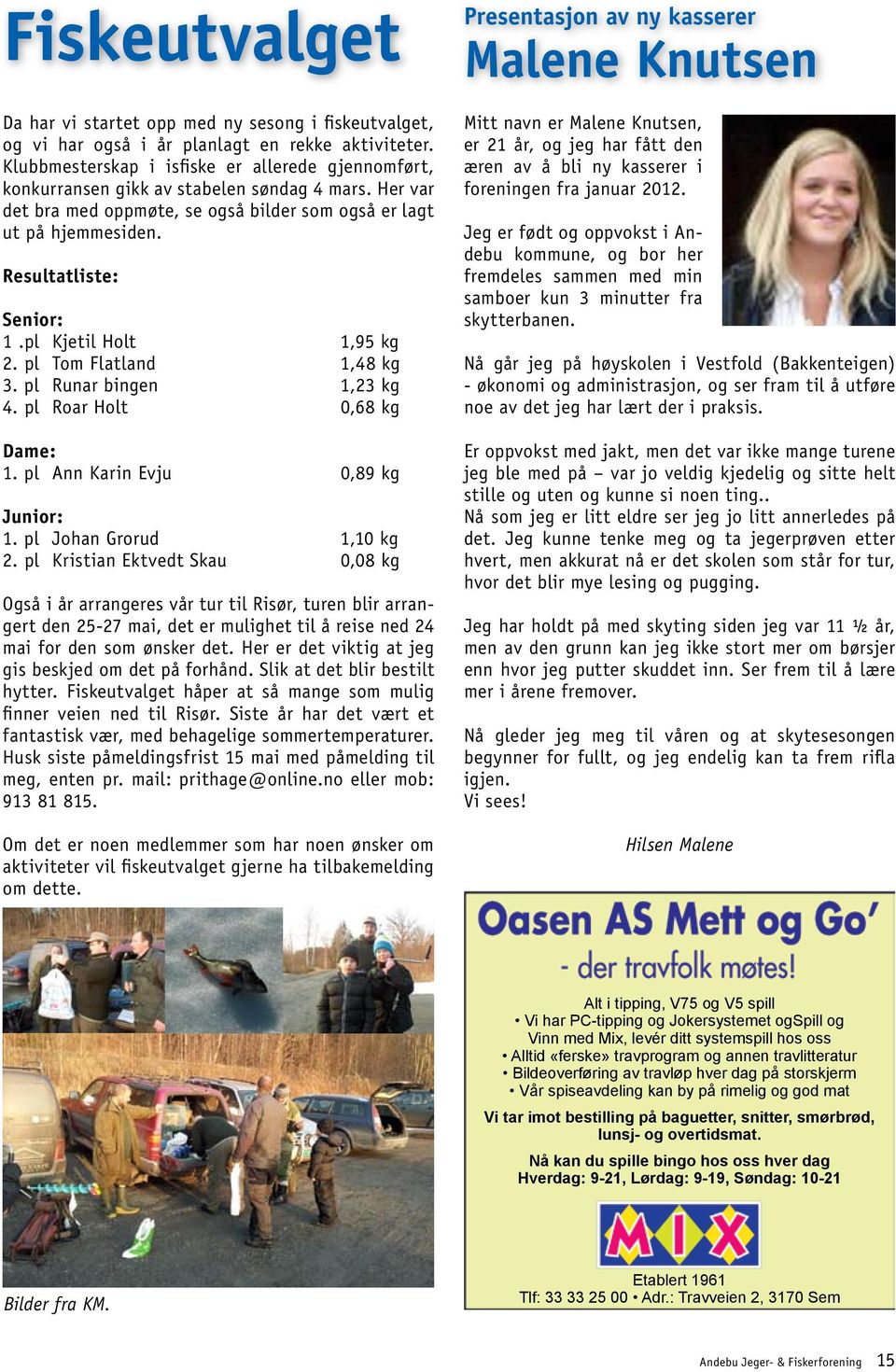 Fiskeutvalget

Da har vi startet opp med ny sesong i fiskeutvalget, og vi har også i år planlagt en rekke aktiviteter. Klubbmesterskap i isfiske er allerede gjennomført, konkurransen gikk av stabelen søndag 4 mars. Her var det bra med oppmøte, se også bilder som også er lagt ut på hjemmesiden.

Resultatliste:

Senior:
1 .pl Kjetil Holt 1,95 kg
2. pl Tom Flatland 1,48 kg
3. pl Runar bingen 1,23 kg
4. pl Roar Holt 0,68 kg

Dame:
1. pl Ann Karin Evju 0,89 kg

Junior:
1. pl Johan Grorud 1,10 kg
2. pl Kristian Ektvedt Skau 0,08 kg

Også i år arrangeres vår tur til Risør, turen blir arrangert den 25-27 mai, det er mulighet til å reise ned 24 mai for den som ønsker det. Her er det viktig at jeg gis beskjed om det på forhånd. Slik at det blir bestilt hytter. Fiskeutvalget håper at så mange som mulig finner veien ned til Risør. Siste år har det vært et fantastisk vær, med behagelige sommertemperaturer. Husk siste påmeldingsfrist 15 mai med påmelding til meg, enten pr. mail: prithage@online.no eller mob: 913 81 815.

Om det er noen medlemmer som har noen ønsker om aktiviteter vil fiskeutvalget gjerne ha tilbakemelding om dette.

Bilder fra KM.

Presentasjon av ny kasserer
Malene Knutsen

Mitt navn er Malene Knutsen, er 21 år, og jeg har fått den æren av å bli ny kasserer i foreningen fra januar 2012.

Jeg er født og oppvokst i Andebu kommune, og bor her fremdeles sammen med min samboer kun 3 minutter fra skytterbanen.

Nå går jeg på høyskolen i Vestfold (Bakkenteigen) - økonomi og administrasjon, og ser fram til å utføre noe av det jeg har lært der i praksis.

Er oppvokst med jakt, men det var ikke mange turene jeg ble med på – var jo veldig kjedelig og sitte helt stille og uten og kunne si noen ting..
Nå som jeg er litt eldre ser jeg jo litt annerledes på det. Jeg kunne tenke meg og ta jegerprøven etter hvert, men akkurat nå er det skolen som står for tur, hvor det blir mye lesing og pugging.

Jeg har holdt på med skyting siden jeg var 11 ½ år, men av den grunn kan jeg ikke stort mer om børsjer enn hvor jeg putter skuddet inn. Ser frem til å lære mer i årene fremover.

Nå gleder jeg meg til våren og at skytesesongen begynner for fullt, og jeg endelig kan ta frem rifla igjen.
Vi sees!

Hilsen Malene

Oasen AS Mett og Go'
- der travfolk møtes!

Alt i tipping, V75 og V5 spill
• Vi har PC-tipping og Jokersystemet ogSpill og Vinn med Mix, levér ditt systemspill hos oss
• Alltid «ferske» travprogram og annen travlitteratur
• Bildeoverføring av travløp hver dag på storskjerm
• Vår spiseavdeling kan by på rimelig og god mat

Vi tar imot bestilling på baguetter, snitter, smørbrød, lunsj- og overtidsmat.

Nå kan du spille bingo hos oss hver dag
Hverdag: 9-21, Lørdag: 9-19, Søndag: 10-21

MIX

Etablert 1961
Tlf: 33 33 25 00 • Adr.: Travveien 2, 3170 Sem

Andebu Jeger- & Fiskerforening 15